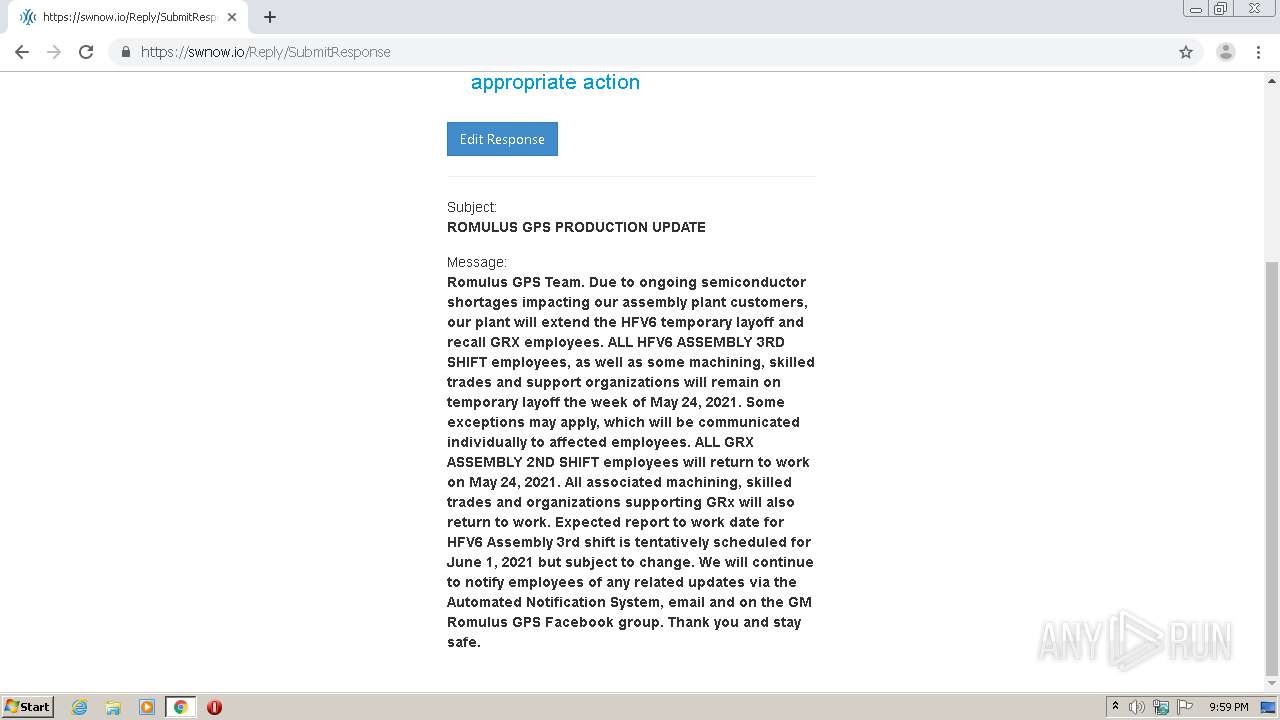 https://swnow.io/Reply/SubmitResp

https://swnow.io/Reply/SubmitResponse

appropriate action

Edit Response

Subject:
ROMULUS GPS PRODUCTION UPDATE

Message:
Romulus GPS Team. Due to ongoing semiconductor shortages impacting our assembly plant customers, our plant will extend the HFV6 temporary layoff and recall GRX employees. ALL HFV6 ASSEMBLY 3RD SHIFT employees, as well as some machining, skilled trades and support organizations will remain on temporary layoff the week of May 24, 2021. Some exceptions may apply, which will be communicated individually to affected employees. ALL GRX ASSEMBLY 2ND SHIFT employees will return to work on May 24, 2021. All associated machining, skilled trades and organizations supporting GRx will also return to work. Expected report to work date for HFV6 Assembly 3rd shift is tentatively scheduled for June 1, 2021 but subject to change. We will continue to notify employees of any related updates via the Automated Notification System, email and on the GM Romulus GPS Facebook group. Thank you and stay safe.

ANY RUN

Start

9:59 PM